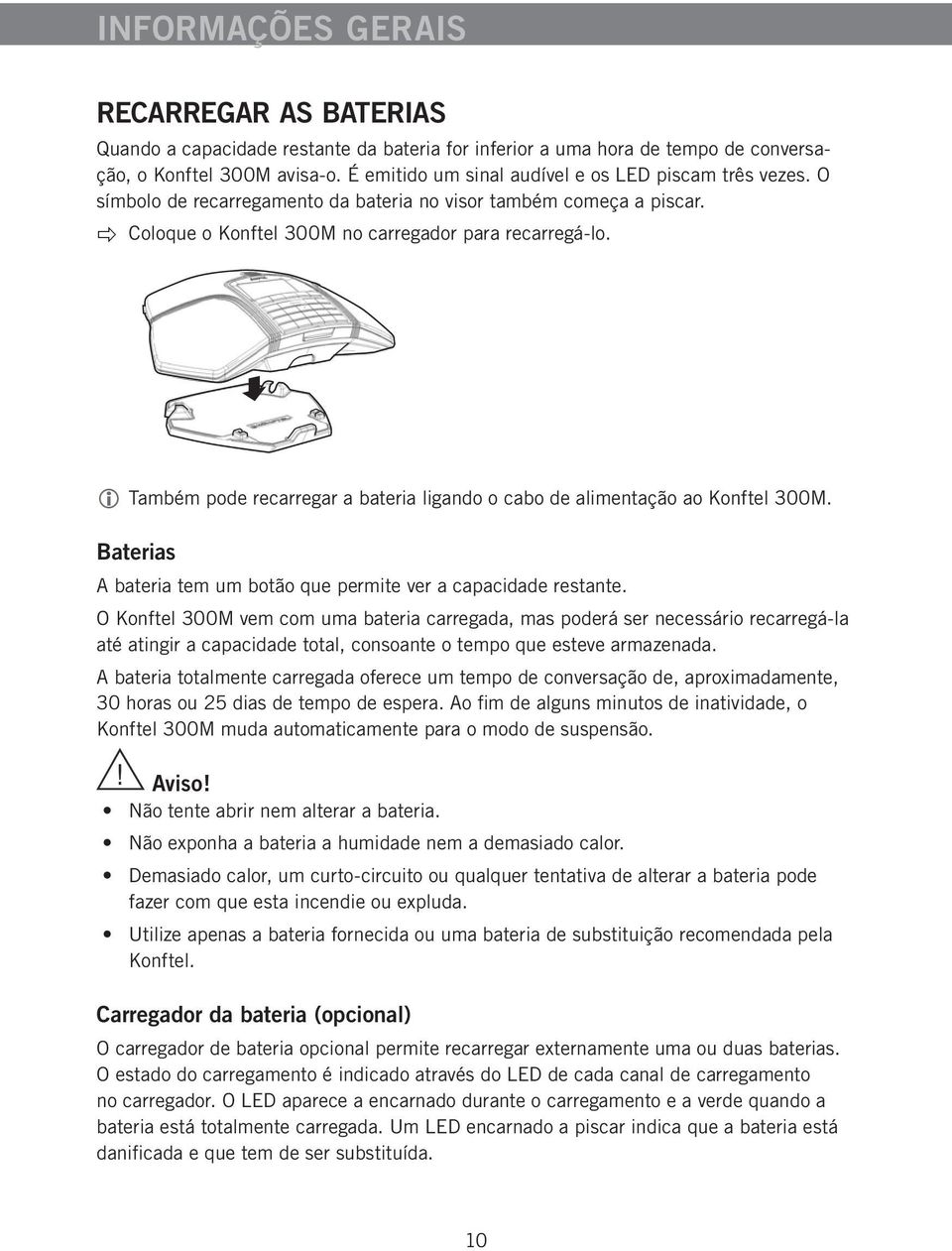 INFORMAÇÕES GERAIS

RECARREGAR AS BATERIAS

Quando a capacidade restante da bateria for inferior a uma hora de tempo de conversação, o Konftel 300M avisa-o. É emitido um sinal audível e os LED piscam três vezes. O símbolo de recarregamento da bateria no visor também começa a piscar.

Coloque o Konftel 300M no carregador para recarregá-lo.

Também pode recarregar a bateria ligando o cabo de alimentação ao Konftel 300M.

Baterias

A bateria tem um botão que permite ver a capacidade restante.

O Konftel 300M vem com uma bateria carregada, mas poderá ser necessário recarregá-la até atingir a capacidade total, consoante o tempo que esteve armazenada.

A bateria totalmente carregada oferece um tempo de conversação de, aproximadamente, 30 horas ou 25 dias de tempo de espera. Ao fim de alguns minutos de inatividade, o Konftel 300M muda automaticamente para o modo de suspensão.

Aviso!

• Não tente abrir nem alterar a bateria.
• Não exponha a bateria a humidade nem a demasiado calor.
• Demasiado calor, um curto-circuito ou qualquer tentativa de alterar a bateria pode fazer com que esta incendie ou expluda.
• Utilize apenas a bateria fornecida ou uma bateria de substituição recomendada pela Konftel.

Carregador da bateria (opcional)

O carregador de bateria opcional permite recarregar externamente uma ou duas baterias. O estado do carregamento é indicado através do LED de cada canal de carregamento no carregador. O LED aparece a encarnado durante o carregamento e a verde quando a bateria está totalmente carregada. Um LED encarnado a piscar indica que a bateria está danificada e que tem de ser substituída.

10